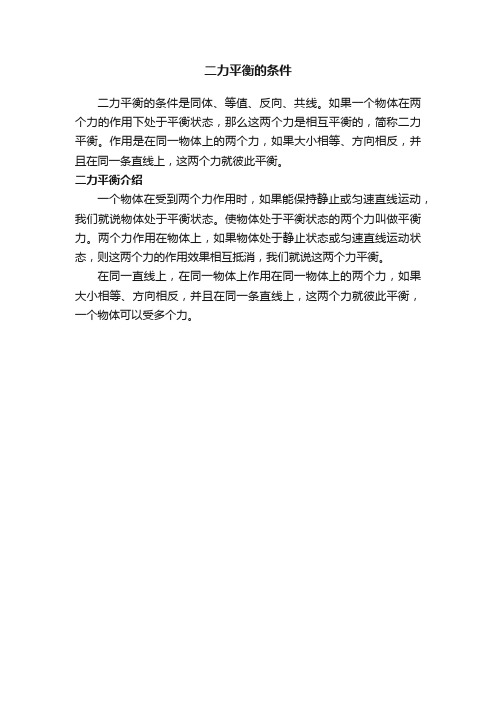 二力平衡的条件

二力平衡的条件是同体、等值、反向、共线。如果一个物体在两个力的作用下处于平衡状态，那么这两个力是相互平衡的，简称二力平衡。作用是在同一物体上的两个力，如果大小相等、方向相反，并且在同一条直线上，这两个力就彼此平衡。

二力平衡介绍

一个物体在受到两个力作用时，如果能保持静止或匀速直线运动，我们就说物体处于平衡状态。使物体处于平衡状态的两个力叫做平衡力。两个力作用在物体上，如果物体处于静止状态或匀速直线运动状态，则这两个力的作用效果相互抵消，我们就说这两个力平衡。

在同一直线上，在同一物体上作用在同一物体上的两个力，如果大小相等、方向相反，并且在同一条直线上，这两个力就彼此平衡，一个物体可以受多个力。